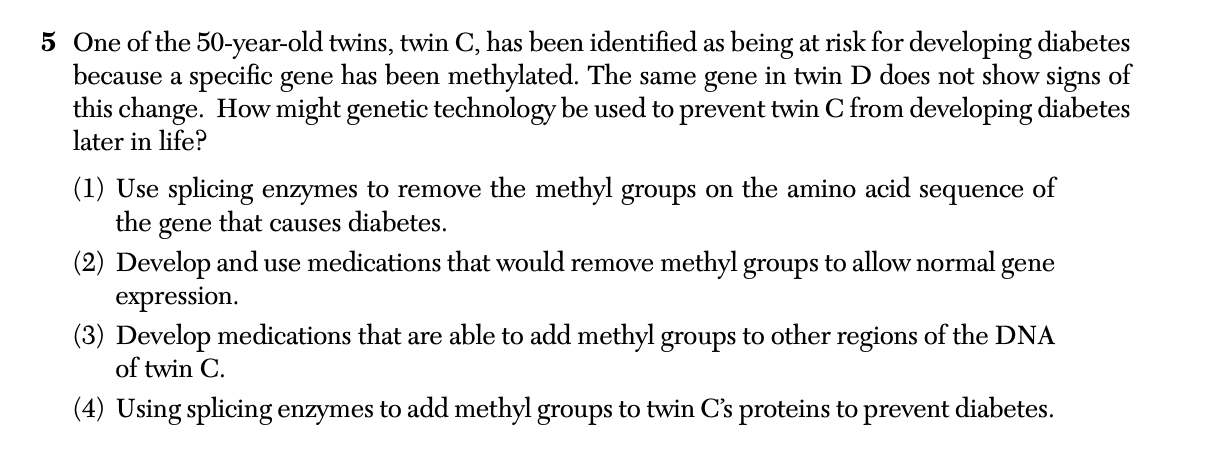 5 One of the 50-year-old twins, twin C, has been identified as being at risk for developing diabetes because a specific gene has been methylated. The same gene in twin D does not show signs of this change. How might genetic technology be used to prevent twin C from developing diabetes later in life?

(1) Use splicing enzymes to remove the methyl groups on the amino acid sequence of the gene that causes diabetes.

(2) Develop and use medications that would remove methyl groups to allow normal gene expression.

(3) Develop medications that are able to add methyl groups to other regions of the DNA of twin C.

(4) Using splicing enzymes to add methyl groups to twin C's proteins to prevent diabetes.